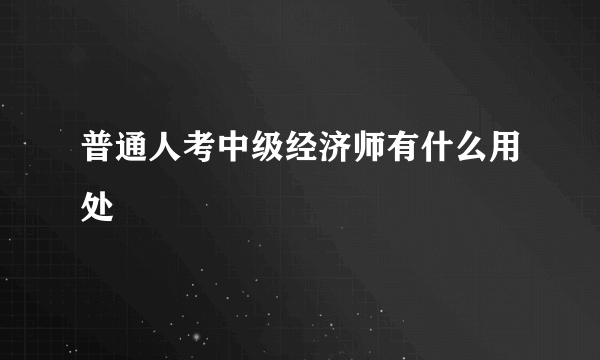 普通人考中级经济师有什么用处